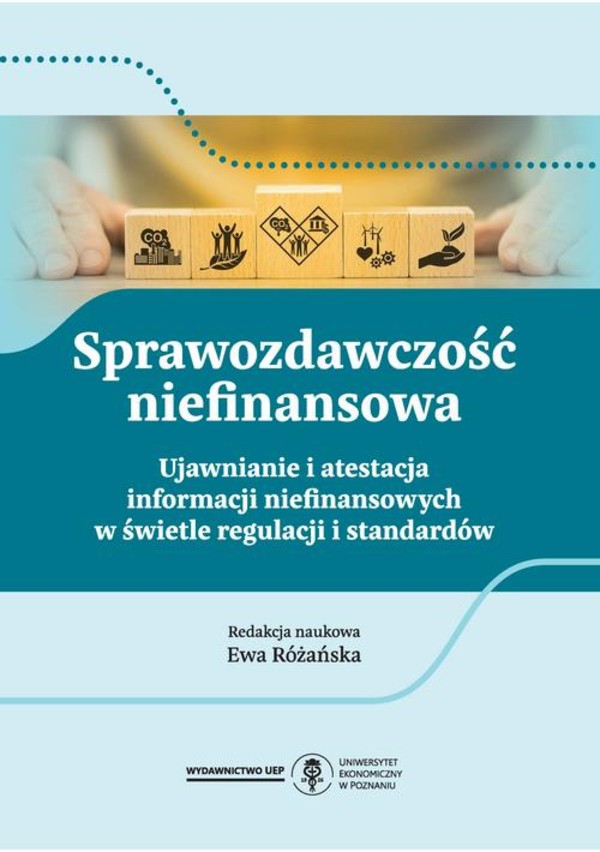 $CO_2$

$CO_2$

Sprawozdawczość niefinansowa

Ujawnianie i atestacja informacji niefinansowych w świetle regulacji i standardów

Redakcja naukowa
Ewa Różańska

WYDAWNICTWO UEP

19 26

UNIWERSYTET EKONOMICZNY W POZNANIU